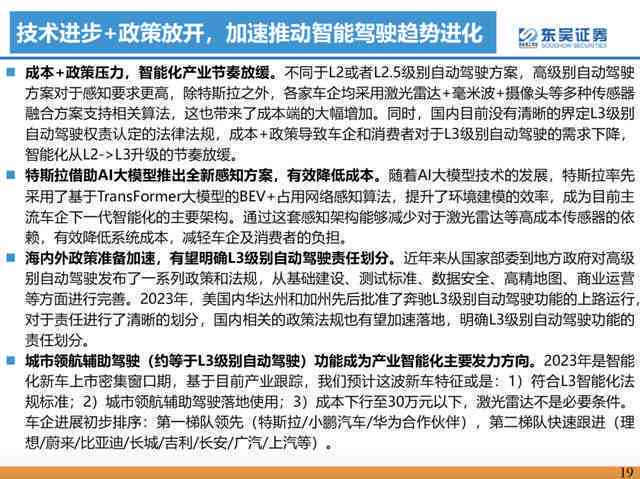 技术进步+政策放开，加速推动智能驾驶趋势进化

东吴证券 SOOCHOW SECURITIES

■ 成本+政策压力，智能化产业节奏放缓。不同于L2或者L2.5级别自动驾驶方案，高级别自动驾驶方案对于感知要求更高，除特斯拉之外，各家车企均采用激光雷达+毫米波+摄像头等多种传感器融合方案支持相关算法，这也带来了成本端的大幅增加。同时，国内目前没有清晰的界定L3级别自动驾驶权责认定的法律法规，成本+政策导致车企和消费者对于L3级别自动驾驶的需求下降，智能化从L2->L3升级的节奏放缓。

■ 特斯拉借助AI大模型推出全新感知方案，有效降低成本。随着AI大模型技术的发展，特斯拉率先采用了基于TransFormer大模型的BEV+占用网络感知算法，提升了环境建模的效率，成为目前主流车企下一代智能化的主要架构。通过这套感知架构能够减少对于激光雷达等高成本传感器的依赖，有效降低系统成本，减轻车企及消费者的负担。

■ 海内外政策准备加速，有望明确L3级别自动驾驶责任划分。近年来从国家部委到地方政府对高级别自动驾驶发布了一系列政策和法规，从基础建设、测试标准、数据安全、高精地图、商业运营等方面进行完善。2023年，美国内华达州和加州先后批准了奔驰L3级别自动驾驶功能的上路运行，对于责任进行了清晰的划分，国内相关的政策法规也有望加速落地，明确L3级别自动驾驶功能的责任划分。

■ 城市领航辅助驾驶（约等于L3级别自动驾驶）功能成为产业智能化主要发力方向。2023年是智能化新车上市密集窗口期，基于目前产业跟踪，我们预计这波新车特征或是：1）符合L3智能化法规标准；2）城市领航辅助驾驶落地使用；3）成本下行至30万元以下，激光雷达不是必要条件。车企进展初步排序：第一梯队领先（特斯拉/小鹏汽车/华为合作伙伴），第二梯队快速跟进（理想/蔚来/比亚迪/长城/吉利/长安/广汽/上汽等）。

19